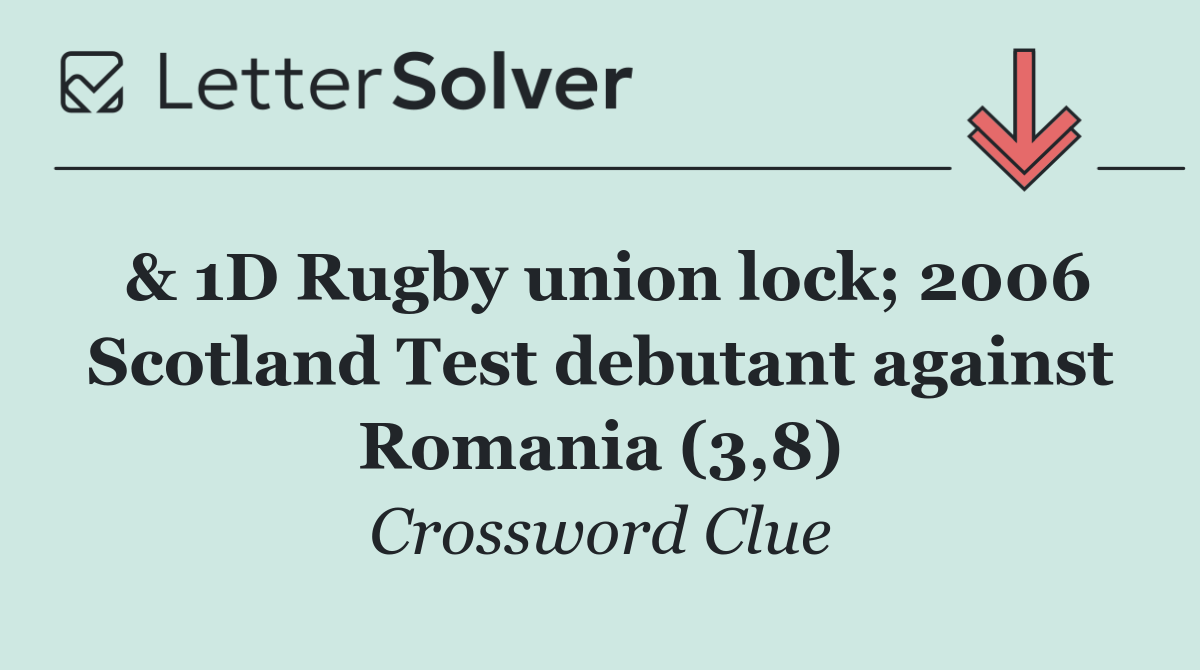 LetterSolver

& 1D Rugby union lock; 2006 Scotland Test debutant against Romania (3,8)

Crossword Clue